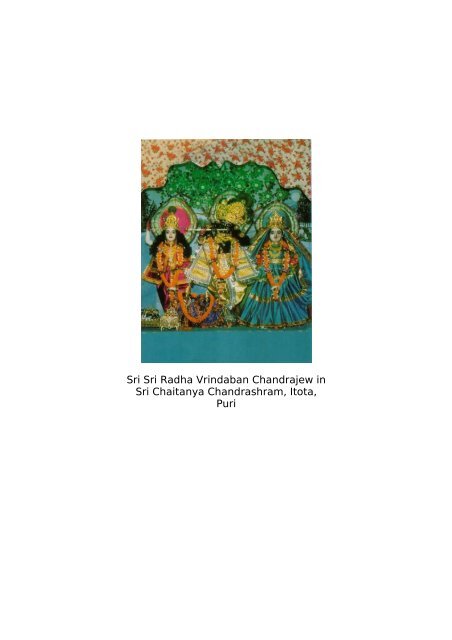 Sri Sri Radha Vrindaban Chandrajew in Sri Chaitanya Chandrashram, Itota, Puri